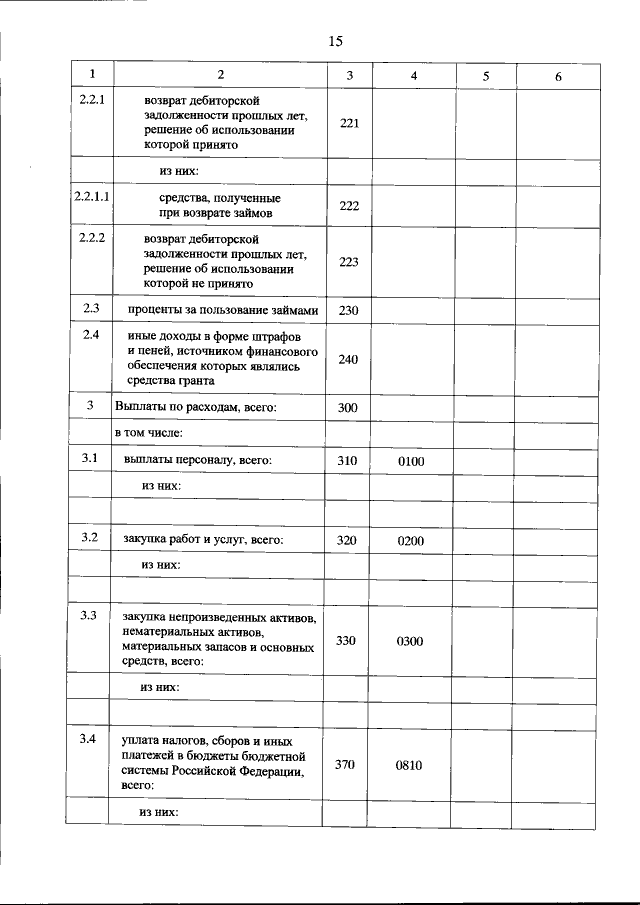 15

| 1 | 2 | 3 | 4 | 5 | 6 |
|---|---|---|---|---|---|
| 2.2.1 | возврат дебиторской задолженности прошлых лет, решение об использовании которой принято | 221 | | | |
| | из них: | | | | |
| 2.2.1.1 | средства, полученные при возврате займов | 222 | | | |
| 2.2.2 | возврат дебиторской задолженности прошлых лет, решение об использовании которой не принято | 223 | | | |
| 2.3 | проценты за пользование займами | 230 | | | |
| 2.4 | иные доходы в форме штрафов и пеней, источником финансового обеспечения которых являлись средства гранта | 240 | | | |
| 3 | Выплаты по расходам, всего: | 300 | | | |
| | в том числе: | | | | |
| 3.1 | выплаты персоналу, всего: | 310 | 0100 | | |
| | из них: | | | | |
| | | | | | |
| 3.2 | закупка работ и услуг, всего: | 320 | 0200 | | |
| | из них: | | | | |
| | | | | | |
| 3.3 | закупка непроизведенных активов, нематериальных активов, материальных запасов и основных средств, всего: | 330 | 0300 | | |
| | из них: | | | | |
| | | | | | |
| 3.4 | уплата налогов, сборов и иных платежей в бюджеты бюджетной системы Российской Федерации, всего: | 370 | 0810 | | |
| | из них: | | | | |